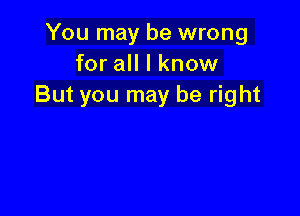 You may be wrong
for all I know
But you may be right